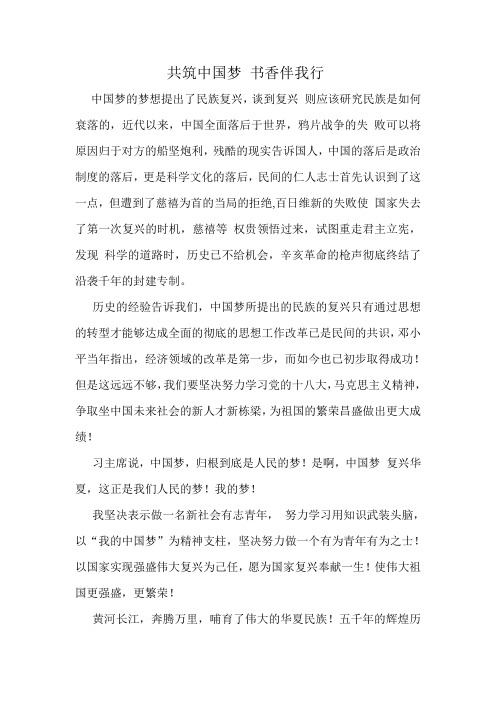 共筑中国梦 书香伴我行

中国梦的梦想提出了民族复兴，谈到复兴 则应该研究民族是如何衰落的，近代以来，中国全面落后于世界，鸦片战争的失 败可以将原因归于对方的船坚炮利，残酷的现实告诉国人，中国的落后是政治制度的落后，更是科学文化的落后，民间的仁人志士首先认识到了这一点，但遭到了慈禧为首的当局的拒绝,百日维新的失败使 国家失去了第一次复兴的时机，慈禧等 权贵领悟过来，试图重走君主立宪，发现 科学的道路时，历史已不给机会，辛亥革命的枪声彻底终结了沿袭千年的封建专制。

历史的经验告诉我们，中国梦所提出的民族的复兴只有通过思想的转型才能够达成全面的彻底的思想工作改革已是民间的共识，邓小平当年指出，经济领域的改革是第一步，而如今也已初步取得成功！但是这远远不够，我们要坚决努力学习党的十八大，马克思主义精神，争取坐中国未来社会的新人才新栋梁，为祖国的繁荣昌盛做出更大成绩！

习主席说，中国梦，归根到底是人民的梦！是啊，中国梦 复兴华夏，这正是我们人民的梦！我的梦！

我坚决表示做一名新社会有志青年， 努力学习用知识武装头脑，以“我的中国梦”为精神支柱，坚决努力做一个有为青年有为之士！以国家实现强盛伟大复兴为己任，愿为国家复兴奉献一生！使伟大祖国更强盛，更繁荣！

黄河长江，奔腾万里，哺育了伟大的华夏民族！五千年的辉煌历